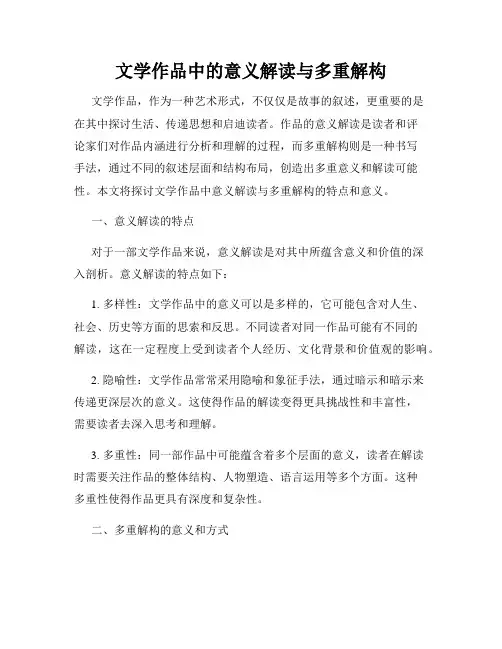 文学作品中的意义解读与多重解构

文学作品，作为一种艺术形式，不仅仅是故事的叙述，更重要的是在其中探讨生活、传递思想和启迪读者。作品的意义解读是读者和评论家们对作品内涵进行分析和理解的过程，而多重解构则是一种书写手法，通过不同的叙述层面和结构布局，创造出多重意义和解读可能性。本文将探讨文学作品中意义解读与多重解构的特点和意义。

一、意义解读的特点

对于一部文学作品来说，意义解读是对其中所蕴含意义和价值的深入剖析。意义解读的特点如下：

1. 多样性：文学作品中的意义可以是多样的，它可能包含对人生、社会、历史等方面的思索和反思。不同读者对同一作品可能有不同的解读，这在一定程度上受到读者个人经历、文化背景和价值观的影响。

2. 隐喻性：文学作品常常采用隐喻和象征手法，通过暗示和暗示来传递更深层次的意义。这使得作品的解读变得更具挑战性和丰富性，需要读者去深入思考和理解。

3. 多重性：同一部作品中可能蕴含着多个层面的意义，读者在解读时需要关注作品的整体结构、人物塑造、语言运用等多个方面。这种多重性使得作品更具有深度和复杂性。

二、多重解构的意义和方式